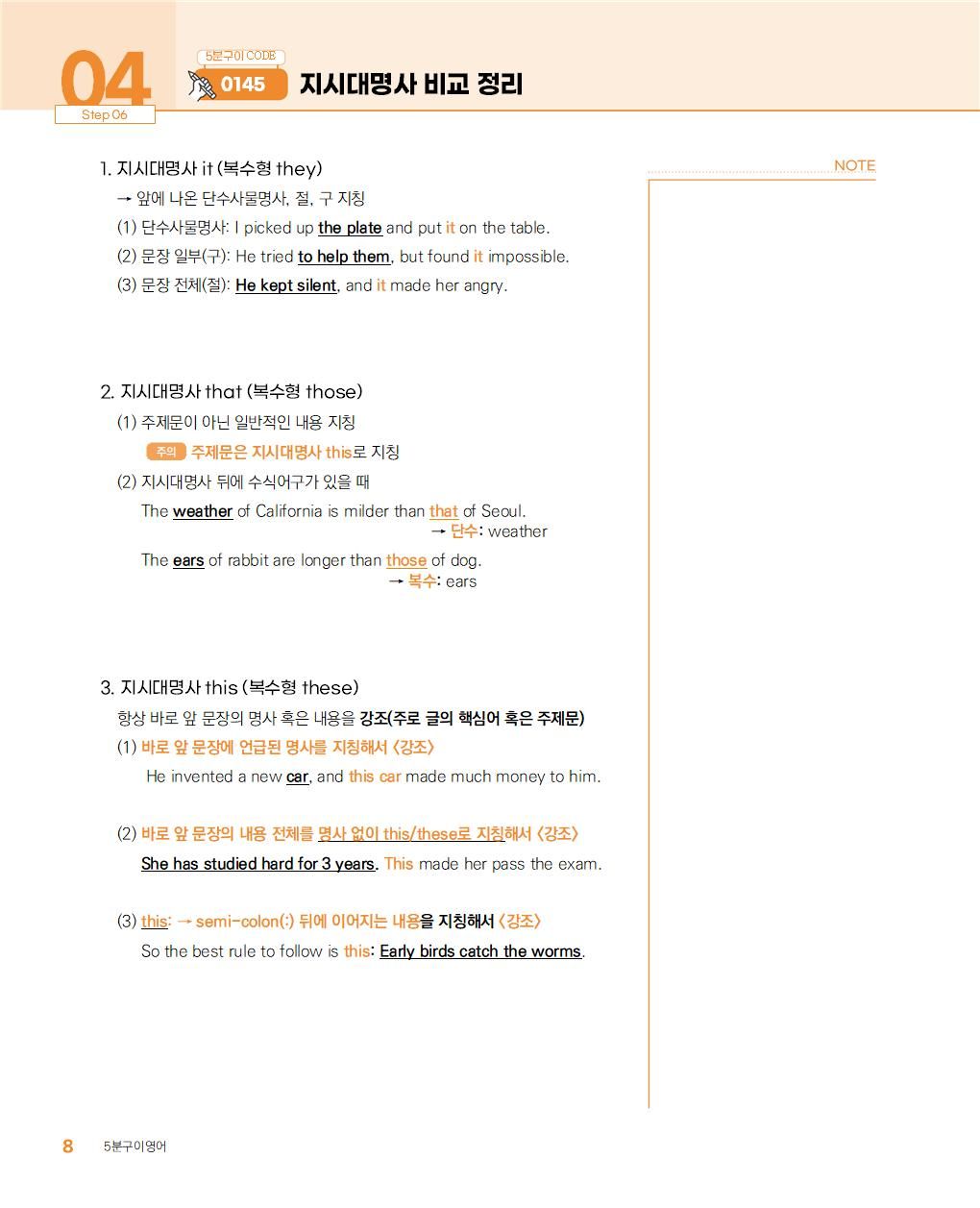 04
Step 06

5분구이 CODE
0145 지시대명사 비교 정리

NOTE

1. 지시대명사 it (복수형 they)
→ 앞에 나온 단수사물명사, 절, 구 지칭
(1) 단수사물명사: I picked up the plate and put it on the table.
(2) 문장 일부(구): He tried to help them, but found it impossible.
(3) 문장 전체(절): He kept silent, and it made her angry.

2. 지시대명사 that (복수형 those)
(1) 주제문이 아닌 일반적인 내용 지칭
주의 주제문은 지시대명사 this로 지칭
(2) 지시대명사 뒤에 수식어구가 있을 때
The weather of California is milder than that of Seoul.
→ 단수: weather
The ears of rabbit are longer than those of dog.
→ 복수: ears

3. 지시대명사 this (복수형 these)
항상 바로 앞 문장의 명사 혹은 내용을 강조(주로 글의 핵심어 혹은 주제문)
(1) 바로 앞 문장에 언급된 명사를 지칭해서 <강조>
He invented a new car, and this car made much money to him.

(2) 바로 앞 문장의 내용 전체를 명사 없이 this/these로 지칭해서 <강조>
She has studied hard for 3 years. This made her pass the exam.

(3) this: → semi-colon(:) 뒤에 이어지는 내용을 지칭해서 <강조>
So the best rule to follow is this: Early birds catch the worms.

8 5분구이영어